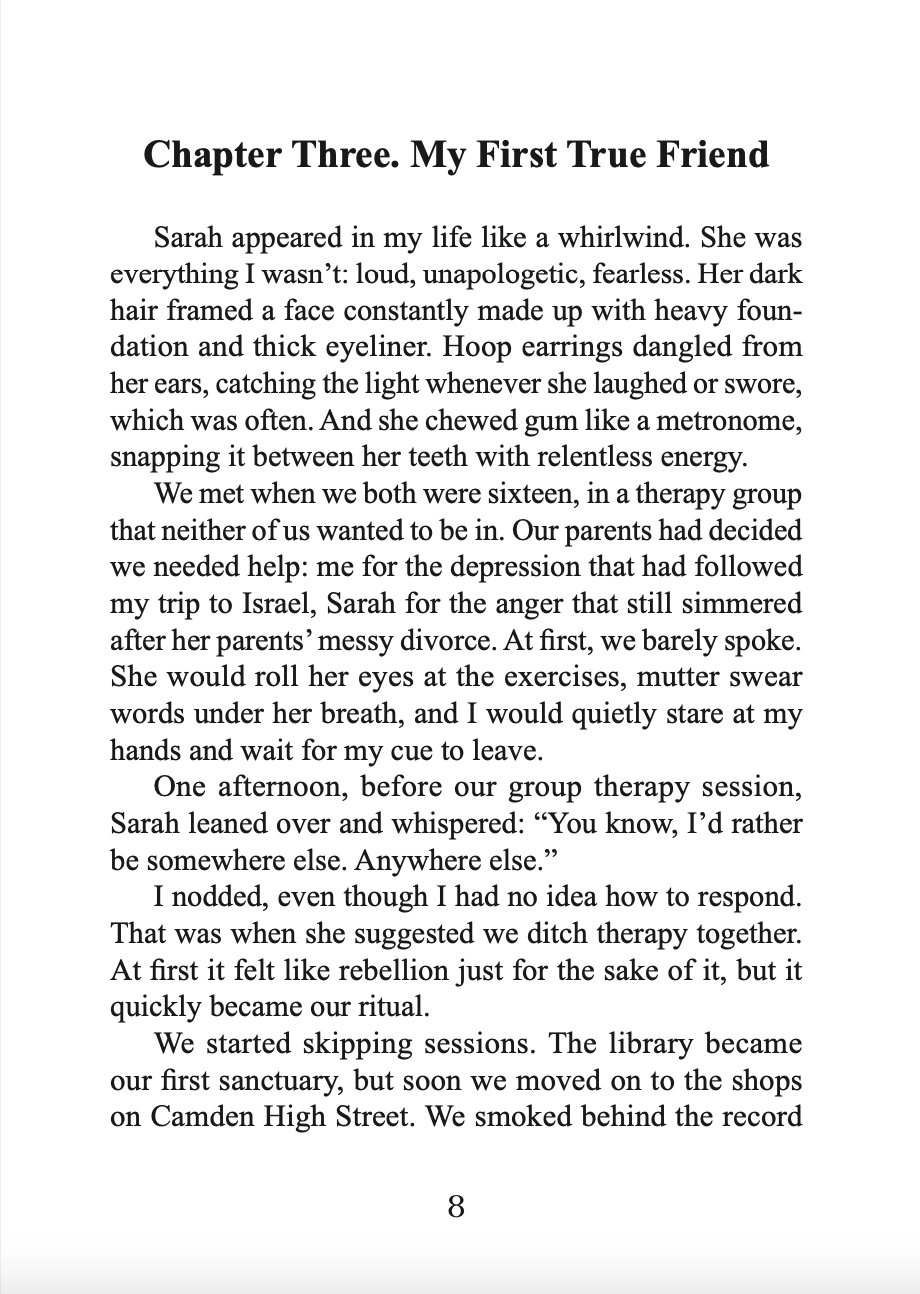 Chapter Three. My First True Friend

Sarah appeared in my life like a whirlwind. She was everything I wasn't: loud, unapologetic, fearless. Her dark hair framed a face constantly made up with heavy foundation and thick eyeliner. Hoop earrings dangled from her ears, catching the light whenever she laughed or swore, which was often. And she chewed gum like a metronome, snapping it between her teeth with relentless energy.

We met when we both were sixteen, in a therapy group that neither of us wanted to be in. Our parents had decided we needed help: me for the depression that had followed my trip to Israel, Sarah for the anger that still simmered after her parents' messy divorce. At first, we barely spoke. She would roll her eyes at the exercises, mutter swear words under her breath, and I would quietly stare at my hands and wait for my cue to leave.

One afternoon, before our group therapy session, Sarah leaned over and whispered: "You know, I'd rather be somewhere else. Anywhere else."

I nodded, even though I had no idea how to respond. That was when she suggested we ditch therapy together. At first it felt like rebellion just for the sake of it, but it quickly became our ritual.

We started skipping sessions. The library became our first sanctuary, but soon we moved on to the shops on Camden High Street. We smoked behind the record

8